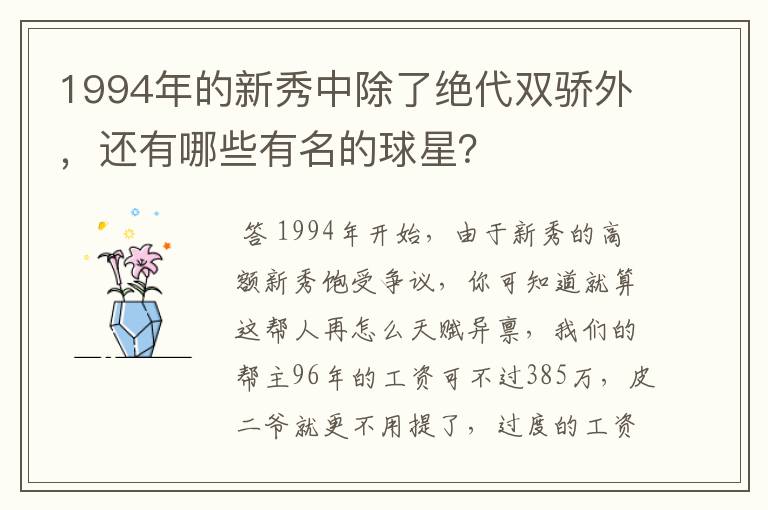 1994年的新秀中除了绝代双骄外，还有哪些有名的球星?

答 1994年开始，由于新秀的高额新秀饱受争议，你可知道就算这帮人再怎么天赋异禀，我们的帮主96年的工资可不过385万，皮二爷就更不用提了，过度的工资